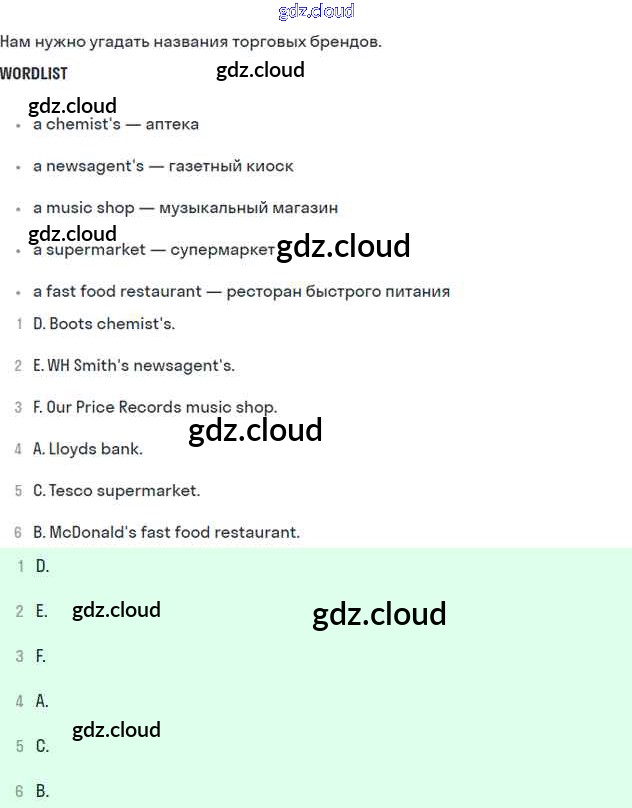 gdz.cloud

Нам нужно угадать названия торговых брендов.

WORDLIST

gdz.cloud

gdz.cloud

- a chemist's — аптека
- a newsagent's — газетный киоск
- a music shop — музыкальный магазин

gdz.cloud

- a supermarket — супермаркет

gdz.cloud

- a fast food restaurant — ресторан быстрого питания

1 D. Boots chemist's.

2 E. WH Smith's newsagent's.

3 F. Our Price Records music shop.

gdz.cloud

4 A. Lloyds bank.

5 C. Tesco supermarket.

6 B. McDonald's fast food restaurant.

1 D.

2 E.

gdz.cloud

gdz.cloud

3 F.

4 A.

gdz.cloud

5 C.

6 B.